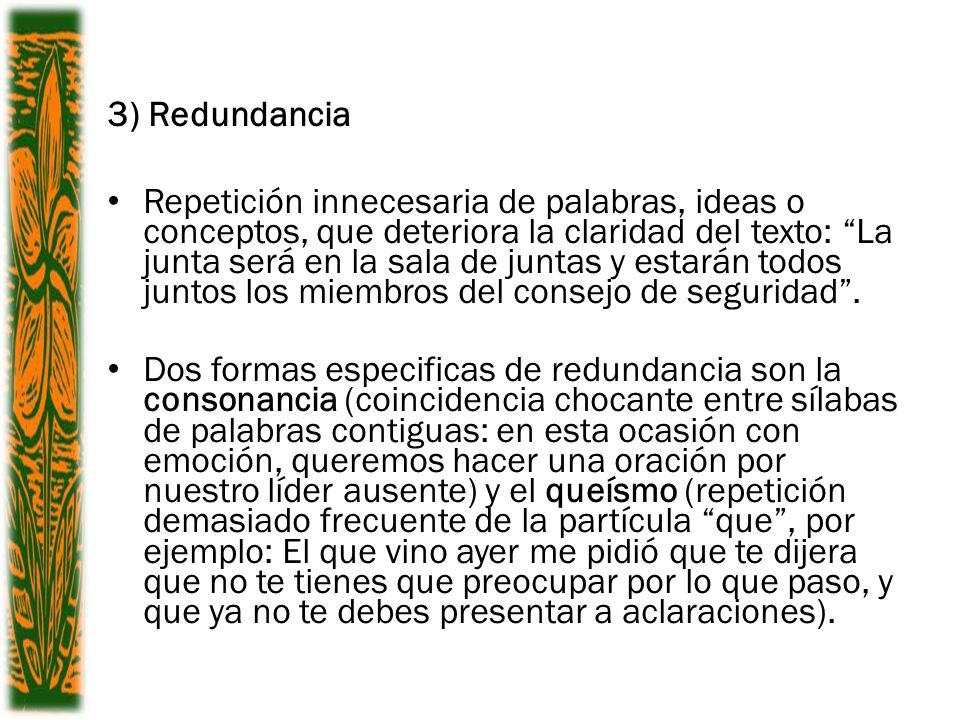 3) Redundancia

• Repetición innecesaria de palabras, ideas o conceptos, que deteriora la claridad del texto: “La junta será en la sala de juntas y estarán todos juntos los miembros del consejo de seguridad”.

• Dos formas especificas de redundancia son la consonancia (coincidencia chocante entre sílabas de palabras contiguas: en esta ocasión con emoción, queremos hacer una oración por nuestro líder ausente) y el queísmo (repetición demasiado frecuente de la partícula “que”, por ejemplo: El que vino ayer me pidió que te dijera que no te tienes que preocupar por lo que paso, y que ya no te debes presentar a aclaraciones).